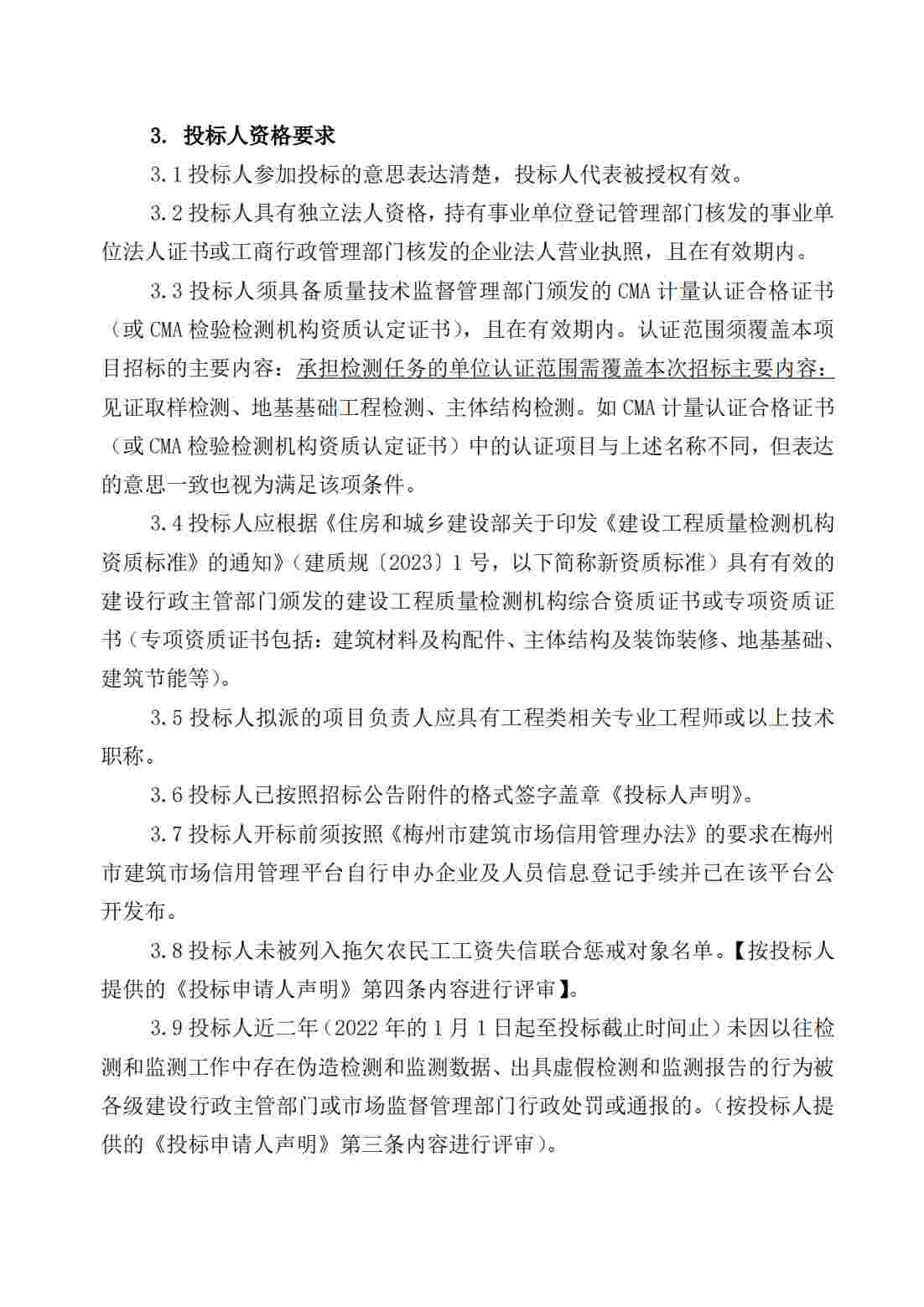 3. 投标人资格要求

3.1 投标人参加投标的意思表达清楚，投标人代表被授权有效。

3.2 投标人具有独立法人资格，持有事业单位登记管理部门核发的事业单位法人证书或工商行政管理部门核发的企业法人营业执照，且在有效期内。

3.3 投标人须具备质量技术监督管理部门颁发的 CMA 计量认证合格证书（或 CMA 检验检测机构资质认定证书），且在有效期内。认证范围须覆盖本项目招标的主要内容：承担检测任务的单位认证范围需覆盖本次招标主要内容：见证取样检测、地基基础工程检测、主体结构检测。如 CMA 计量认证合格证书（或 CMA 检验检测机构资质认定证书）中的认证项目与上述名称不同，但表达的意思一致也视为满足该项条件。

3.4 投标人应根据《住房和城乡建设部关于印发《建设工程质量检测机构资质标准》的通知》（建质规〔2023〕1 号，以下简称新资质标准）具有有效的建设行政主管部门颁发的建设工程质量检测机构综合资质证书或专项资质证书（专项资质证书包括：建筑材料及构配件、主体结构及装饰装修、地基基础、建筑节能等）。

3.5 投标人拟派的项目负责人应具有工程类相关专业工程师或以上技术职称。

3.6 投标人已按照招标公告附件的格式签字盖章《投标人声明》。

3.7 投标人开标前须按照《梅州市建筑市场信用管理办法》的要求在梅州市建筑市场信用管理平台自行申办企业及人员信息登记手续并已在该平台公开发布。

3.8 投标人未被列入拖欠农民工工资失信联合惩戒对象名单。【按投标人提供的《投标申请人声明》第四条内容进行评审】。

3.9 投标人近二年（2022 年的 1 月 1 日起至投标截止时间止）未因以往检测和监测工作中存在伪造检测和监测数据、出具虚假检测和监测报告的行为被各级建设行政主管部门或市场监督管理部门行政处罚或通报的。（按投标人提供的《投标申请人声明》第三条内容进行评审）。